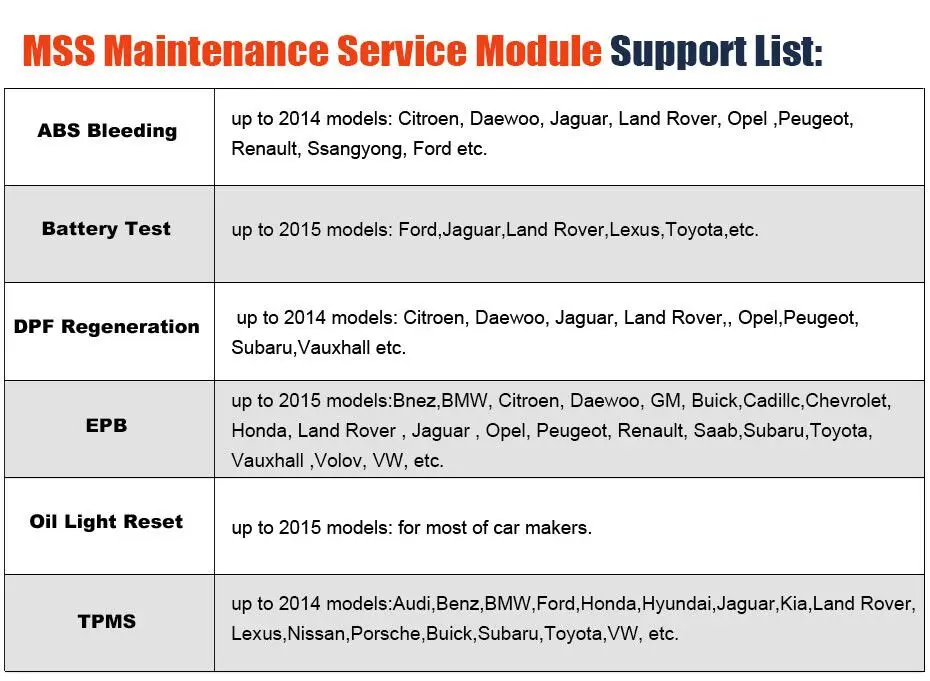 MSS Maintenance Service Module Support List:

| | |
|---|---|
| ABS Bleeding | up to 2014 models: Citroen, Daewoo, Jaguar, Land Rover, Opel ,Peugeot, Renault, Ssangyong, Ford etc. |
| Battery Test | up to 2015 models: Ford,Jaguar,Land Rover,Lexus,Toyota,etc. |
| DPF Regeneration | up to 2014 models: Citroen, Daewoo, Jaguar, Land Rover,, Opel,Peugeot, Subaru,Vauxhall etc. |
| EPB | up to 2015 models:Bnez,BMW, Citroen, Daewoo, GM, Buick,Cadillc,Chevrolet, Honda, Land Rover , Jaguar , Opel, Peugeot, Renault, Saab,Subaru,Toyota, Vauxhall ,Volov, VW, etc. |
| Oil Light Reset | up to 2015 models: for most of car makers. |
| TPMS | up to 2014 models:Audi,Benz,BMW,Ford,Honda,Hyundai,Jaguar,Kia,Land Rover, Lexus,Nissan,Porsche,Buick,Subaru,Toyota,VW, etc. |